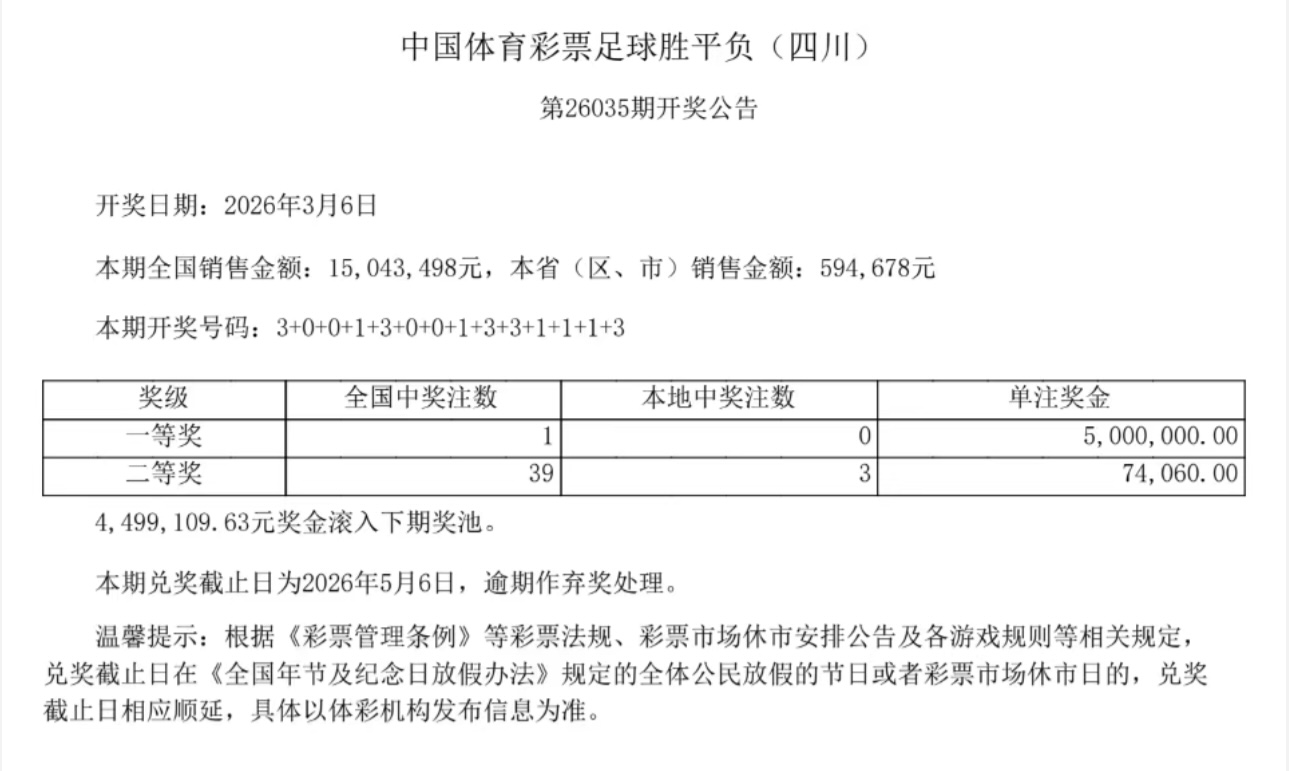 中国体育彩票足球胜平负（四川）

第26035期开奖公告

开奖日期：2026年3月6日

本期全国销售金额：15,043,498元，本省（区、市）销售金额：594,678元

本期开奖号码：3+0+0+1+3+0+0+1+3+3+1+1+1+3

| 奖级 | 全国中奖注数 | 本地中奖注数 | 单注奖金 |
|---|---|---|---|
| 一等奖 | 1 | 0 | 5,000,000.00 |
| 二等奖 | 39 | 3 | 74,060.00 |

4,499,109.63元奖金滚入下期奖池。

本期兑奖截止日为2026年5月6日，逾期作弃奖处理。

温馨提示：根据《彩票管理条例》等彩票法规、彩票市场休市安排公告及各游戏规则等相关规定，兑奖截止日在《全国年节及纪念日放假办法》规定的全体公民放假的节日或者彩票市场休市日的，兑奖截止日相应顺延，具体以体彩机构发布信息为准。